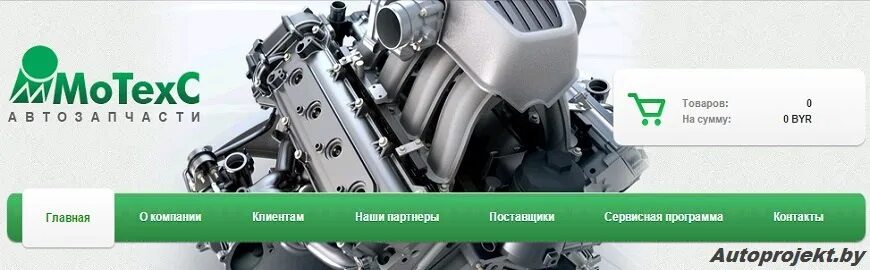 МоТехС
АВТОЗАПЧАСТИ

Товаров: 0
На сумму: 0 BYR

Главная
О компании
Клиентам
Наши партнеры
Поставщики
Сервисная программа
Контакты

Autoprojekt.by